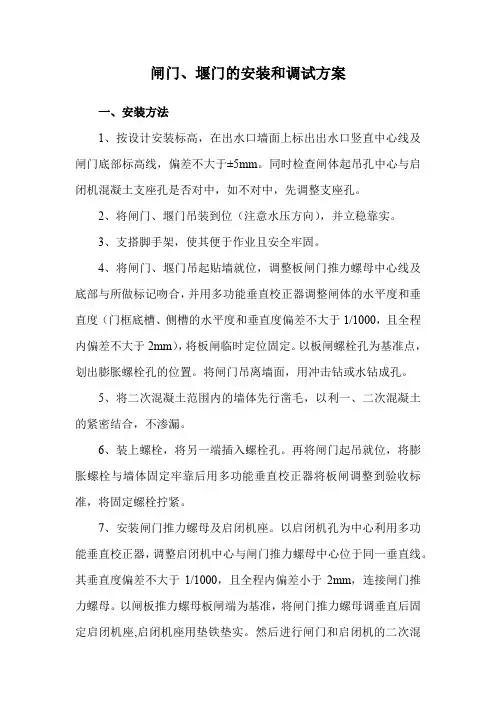 闸门、堰门的安装和调试方案

一、安装方法

1、按设计安装标高，在出水口墙面上标出出水口竖直中心线及闸门底部标高线，偏差不大于±5mm。同时检查闸体起吊孔中心与启闭机混凝土支座孔是否对中，如不对中，先调整支座孔。

2、将闸门、堰门吊装到位（注意水压方向），并立稳靠实。

3、支搭脚手架，使其便于作业且安全牢固。

4、将闸门、堰门吊起贴墙就位，调整板闸门推力螺母中心线及底部与所做标记吻合，并用多功能垂直校正器调整闸体的水平度和垂直度（门框底槽、侧槽的水平度和垂直度偏差不大于 1/1000，且全程内偏差不大于 2mm)，将板闸临时定位固定。以板闸螺栓孔为基准点，划出膨胀螺栓孔的位置。将闸门吊离墙面，用冲击钻或水钻成孔。

5、将二次混凝土范围内的墙体先行凿毛，以利一、二次混凝土的紧密结合，不渗漏。

6、装上螺栓，将另一端插入螺栓孔。再将闸门起吊就位，将膨胀螺栓与墙体固定牢靠后用多功能垂直校正器将板闸调整到验收标准，将固定螺栓拧紧。

7、安装闸门推力螺母及启闭机座。以启闭机孔为中心利用多功能垂直校正器，调整启闭机中心与闸门推力螺母中心位于同一垂直线。其垂直度偏差不大于 1/1000，且全程内偏差小于 2mm，连接闸门推力螺母。以闸板推力螺母板闸端为基准，将闸门推力螺母调垂直后固定启闭机座,启闭机座用垫铁垫实。然后进行闸门和启闭机的二次混